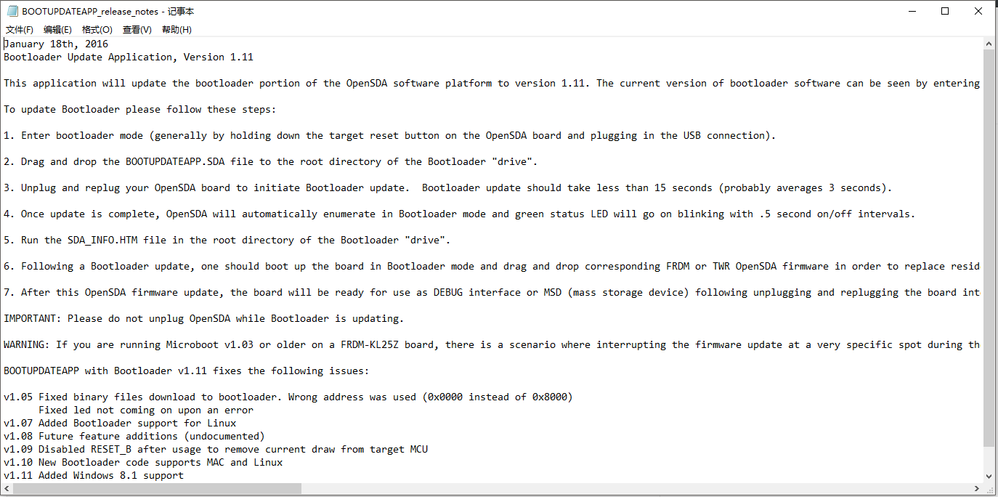 BOOTUPDATEAPP_release_notes - 记事本

文件(F) 编辑(E) 格式(O) 查看(V) 帮助(H)

January 18th, 2016
Bootloader Update Application, Version 1.11

This application will update the bootloader portion of the OpenSDA software platform to version 1.11. The current version of bootloader software can be seen by entering

To update Bootloader please follow these steps:

1. Enter bootloader mode (generally by holding down the target reset button on the OpenSDA board and plugging in the USB connection).

2. Drag and drop the BOOTUPDATEAPP.SDA file to the root directory of the Bootloader "drive".

3. Unplug and replug your OpenSDA board to initiate Bootloader update. Bootloader update should take less than 15 seconds (probably averages 3 seconds).

4. Once update is complete, OpenSDA will automatically enumerate in Bootloader mode and green status LED will go on blinking with .5 second on/off intervals.

5. Run the SDA_INFO.HTM file in the root directory of the Bootloader "drive".

6. Following a Bootloader update, one should boot up the board in Bootloader mode and drag and drop corresponding FRDM or TWR OpenSDA firmware in order to replace resid

7. After this OpenSDA firmware update, the board will be ready for use as DEBUG interface or MSD (mass storage device) following unplugging and replugging the board int

IMPORTANT: Please do not unplug OpenSDA while Bootloader is updating.

WARNING: If you are running Microboot v1.03 or older on a FRDM-KL25Z board, there is a scenario where interrupting the firmware update at a very specific spot during th

BOOTUPDATEAPP with Bootloader v1.11 fixes the following issues:

v1.05 Fixed binary files download to bootloader. Wrong address was used (0x0000 instead of 0x8000)
Fixed led not coming on upon an error
v1.07 Added Bootloader support for Linux
v1.08 Future feature additions (undocumented)
v1.09 Disabled RESET_B after usage to remove current draw from target MCU
v1.10 New Bootloader code supports MAC and Linux
v1.11 Added Windows 8.1 support